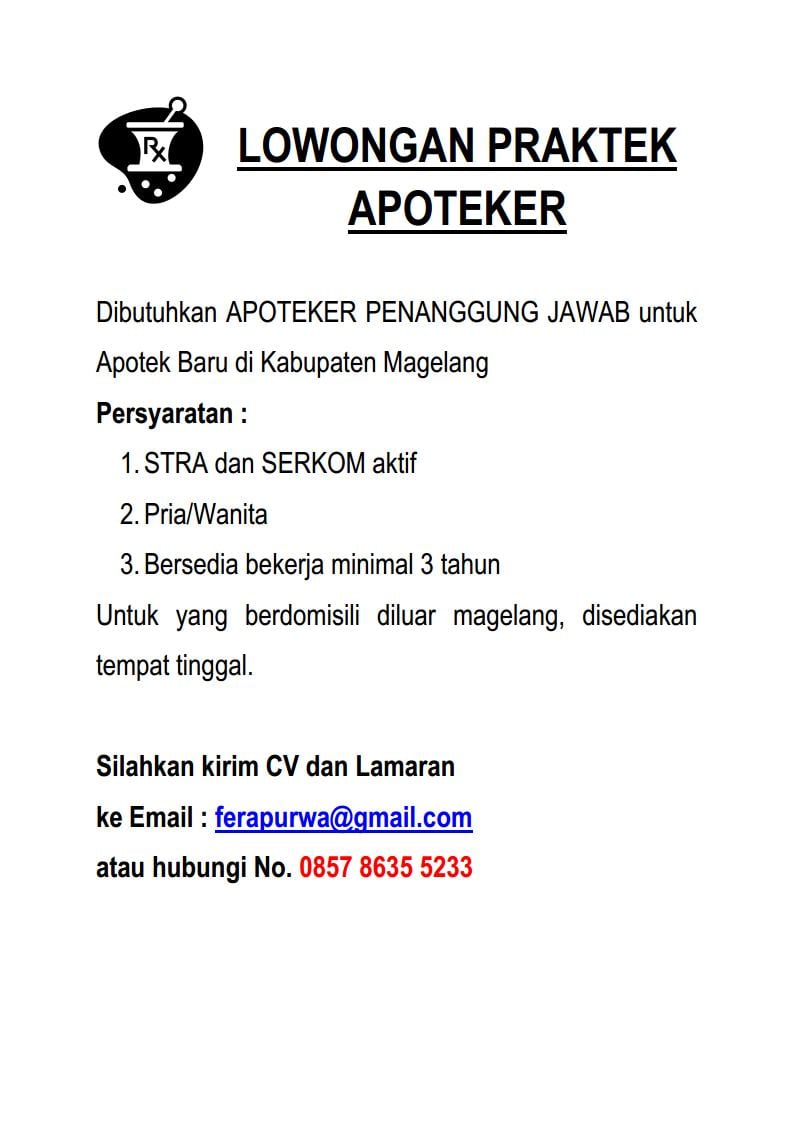 Rx

LOWONGAN PRAKTEK APOTEKER

Dibutuhkan APOTEKER PENANGGUNG JAWAB untuk Apotek Baru di Kabupaten Magelang

Persyaratan :

1. STRA dan SERKOM aktif
2. Pria/Wanita
3. Bersedia bekerja minimal 3 tahun

Untuk yang berdomisili diluar magelang, disediakan tempat tinggal.

Silahkan kirim CV dan Lamaran
ke Email : ferapurwa@gmail.com
atau hubungi No. 0857 8635 5233